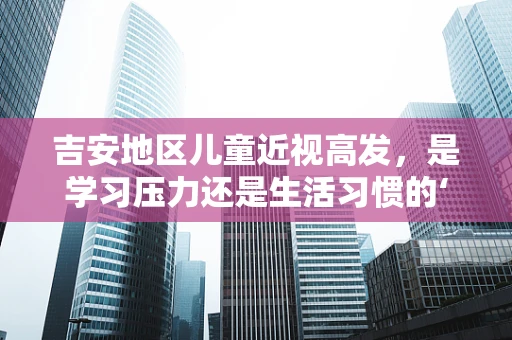 吉安地区儿童近视高发，是学习压力还是生活习惯的‘